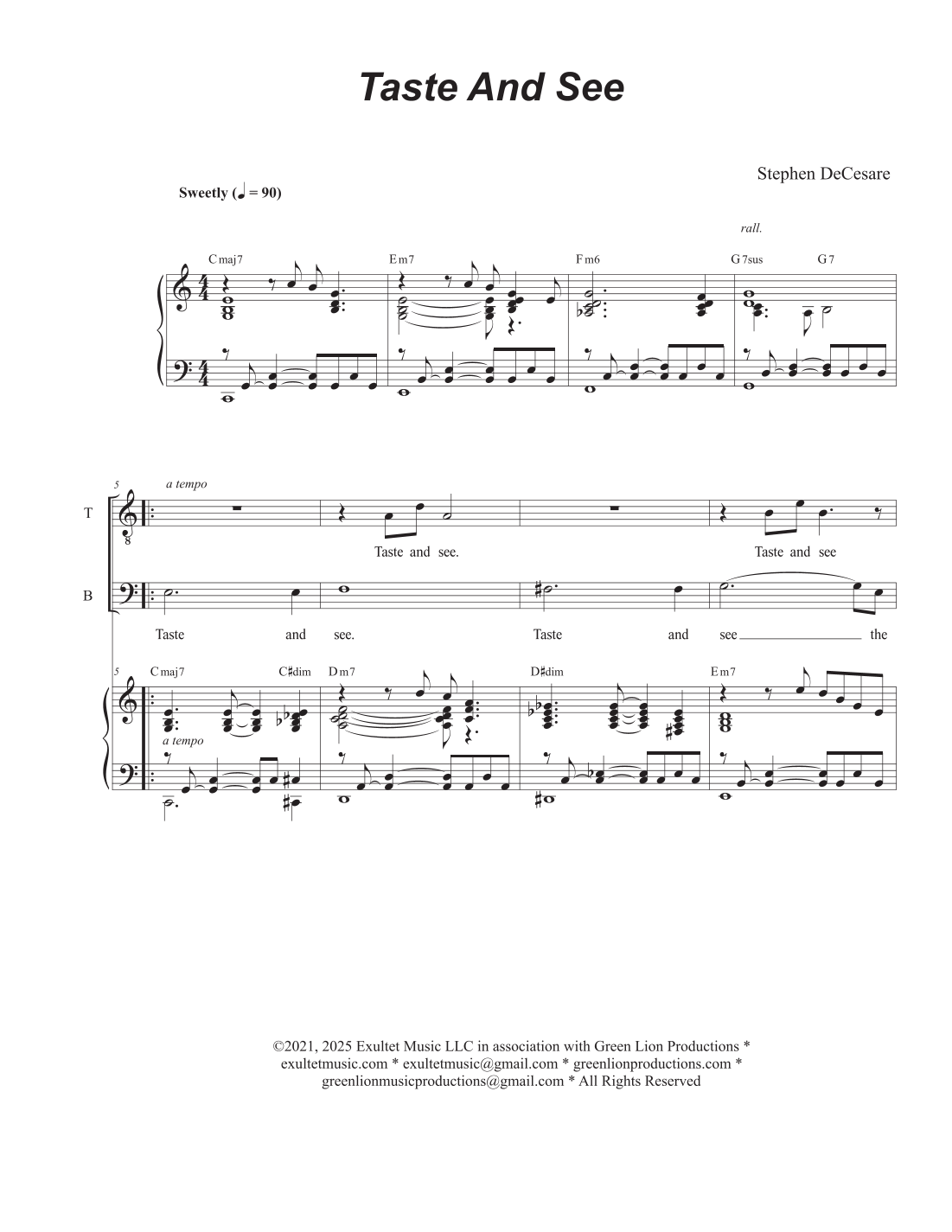 Taste And See

Stephen DeCesare

Sweetly (♩ = 90)

rall.

Cmaj7 Em7 Fm6 G7sus G7

5 a tempo

T

Taste and see. Taste and see

B

Taste and see. Taste and see the

5 Cmaj7 C♯dim Dm7 D♯dim Em7

a tempo

©2021, 2025 Exultet Music LLC in association with Green Lion Productions * exultetmusic.com * exultetmusic@gmail.com * greenlionproductions.com * greenlionmusicproductions@gmail.com * All Rights Reserved